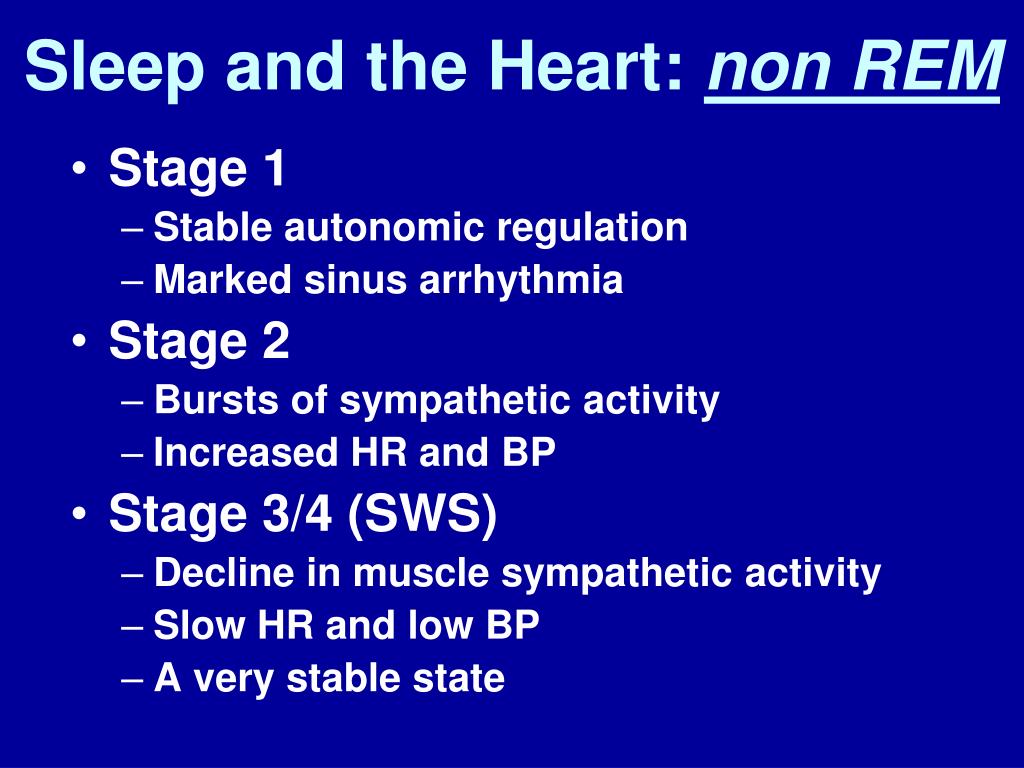 Sleep and the Heart: non REM

• Stage 1
– Stable autonomic regulation
– Marked sinus arrhythmia
• Stage 2
– Bursts of sympathetic activity
– Increased HR and BP
• Stage 3/4 (SWS)
– Decline in muscle sympathetic activity
– Slow HR and low BP
– A very stable state